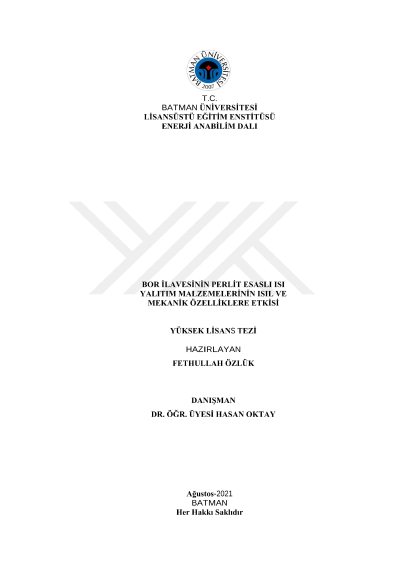 BATMAN ÜNİVERSİTESİ
2007

T.C.
BATMAN ÜNİVERSİTESİ
LİSANSÜSTÜ EĞİTİM ENSTİTÜSÜ
ENERJİ ANABİLİM DALI

BOR İLAVESİNİN PERLİT ESASLI ISI YALITIM MALZEMELERİNİN ISIL VE MEKANİK ÖZELLİKLERE ETKİSİ

YÜKSEK LİSANS TEZİ

HAZIRLAYAN
FETHULLAH ÖZLÜK

DANIŞMAN
DR. ÖĞR. ÜYESİ HASAN OKTAY

Ağustos-2021
BATMAN
Her Hakkı Saklıdır